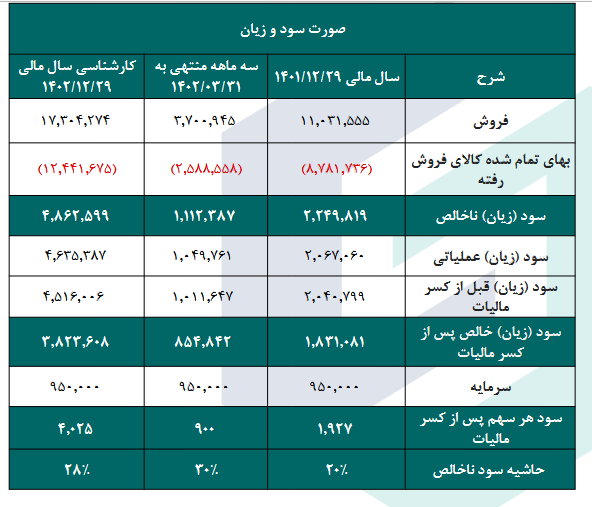 صورت سود و زیان

| شرح | سال مالی ۱۴۰۱/۱۲/۲۹ | سه ماهه منتهی به ۱۴۰۲/۰۳/۳۱ | کارشناسی سال مالی ۱۴۰۲/۱۲/۲۹ |
|---|---|---|---|
| فروش | ۱۱,۰۳۱,۵۵۵ | ۳,۷۰۰,۹۴۵ | ۱۷,۳۰۴,۲۷۴ |
| بهای تمام شده کالای فروش رفته | (۸,۷۸۱,۷۳۶) | (۲,۵۸۸,۵۵۸) | (۱۲,۴۴۱,۶۷۵) |
| سود (زیان) ناخالص | ۲,۲۴۹,۸۱۹ | ۱,۱۱۲,۳۸۷ | ۴,۸۶۲,۵۹۹ |
| سود (زیان) عملیاتی | ۲,۰۶۷,۰۶۰ | ۱,۰۴۹,۷۶۱ | ۴,۶۳۵,۳۸۷ |
| سود (زیان) قبل از کسر مالیات | ۲,۰۴۰,۷۹۹ | ۱,۰۱۱,۶۴۷ | ۴,۵۱۶,۰۰۶ |
| سود (زیان) خالص پس از کسر مالیات | ۱,۸۳۱,۰۸۱ | ۸۵۴,۸۴۲ | ۳,۸۲۳,۶۰۸ |
| سرمایه | ۹۵۰,۰۰۰ | ۹۵۰,۰۰۰ | ۹۵۰,۰۰۰ |
| سود هر سهم پس از کسر مالیات | ۱,۹۲۷ | ۹۰۰ | ۴,۰۲۵ |
| حاشیه سود ناخالص | ۲۰٪ | ۳۰٪ | ۲۸٪ |